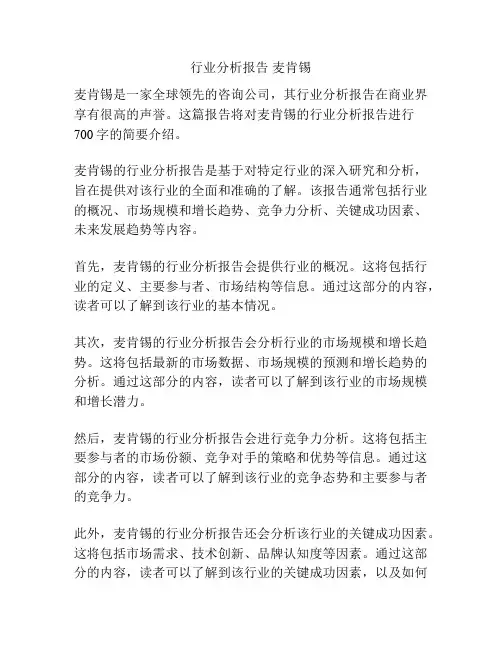 行业分析报告 麦肯锡

麦肯锡是一家全球领先的咨询公司，其行业分析报告在商业界享有很高的声誉。这篇报告将对麦肯锡的行业分析报告进行700字的简要介绍。

麦肯锡的行业分析报告是基于对特定行业的深入研究和分析，旨在提供对该行业的全面和准确的了解。该报告通常包括行业的概况、市场规模和增长趋势、竞争力分析、关键成功因素、未来发展趋势等内容。

首先，麦肯锡的行业分析报告会提供行业的概况。这将包括行业的定义、主要参与者、市场结构等信息。通过这部分的内容，读者可以了解到该行业的基本情况。

其次，麦肯锡的行业分析报告会分析行业的市场规模和增长趋势。这将包括最新的市场数据、市场规模的预测和增长趋势的分析。通过这部分的内容，读者可以了解到该行业的市场规模和增长潜力。

然后，麦肯锡的行业分析报告会进行竞争力分析。这将包括主要参与者的市场份额、竞争对手的策略和优势等信息。通过这部分的内容，读者可以了解到该行业的竞争态势和主要参与者的竞争力。

此外，麦肯锡的行业分析报告还会分析该行业的关键成功因素。这将包括市场需求、技术创新、品牌认知度等因素。通过这部分的内容，读者可以了解到该行业的关键成功因素，以及如何